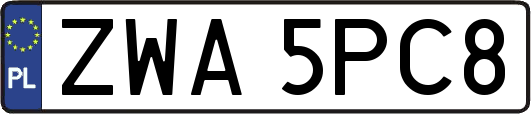 PL
ZWA 5PC8